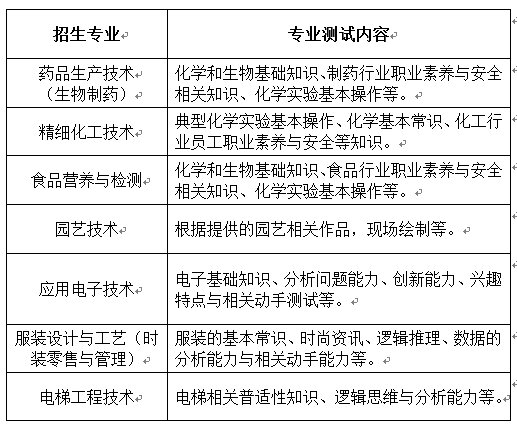 | 招生专业 | 专业测试内容 |
|---|---|
| 药品生产技术（生物制药） | 化学和生物基础知识、制药行业职业素养与安全相关知识、化学实验基本操作等。 |
| 精细化工技术 | 典型化学实验基本操作、化学基本常识、化工行业员工职业素养与安全等知识。 |
| 食品营养与检测 | 化学和生物基础知识、食品行业职业素养与安全相关知识、化学实验基本操作等。 |
| 园艺技术 | 根据提供的园艺相关作品，现场绘制等。 |
| 应用电子技术 | 电子基础知识、分析问题能力、创新能力、兴趣特点与相关动手测试等。 |
| 服装设计与工艺（时装零售与管理） | 服装的基本常识、时尚资讯、逻辑推理、数据的分析能力与相关动手能力等。 |
| 电梯工程技术 | 电梯相关普适性知识、逻辑思维与分析能力等。 |